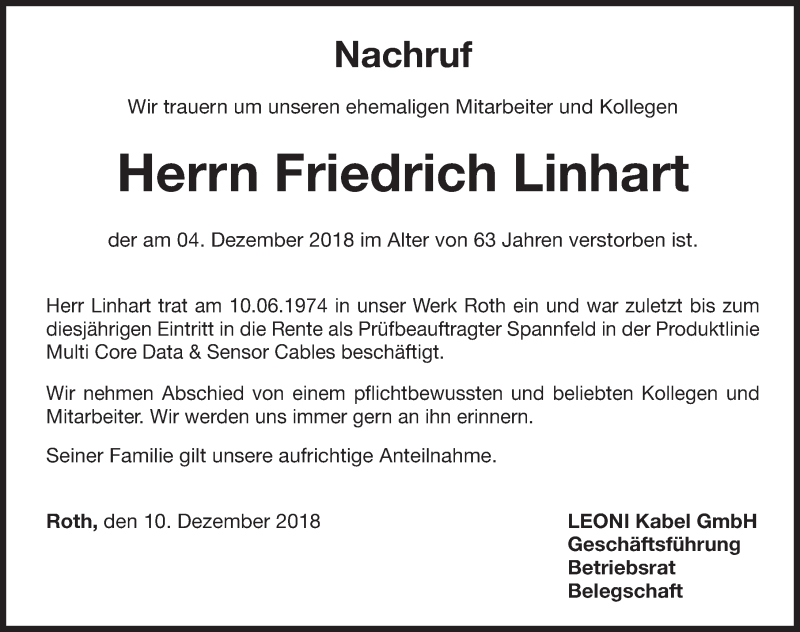 Nachruf

Wir trauern um unseren ehemaligen Mitarbeiter und Kollegen

Herrn Friedrich Linhart

der am 04. Dezember 2018 im Alter von 63 Jahren verstorben ist.

Herr Linhart trat am 10.06.1974 in unser Werk Roth ein und war zuletzt bis zum diesjährigen Eintritt in die Rente als Prüfbeauftragter Spannfeld in der Produktlinie Multi Core Data & Sensor Cables beschäftigt.

Wir nehmen Abschied von einem pflichtbewussten und beliebten Kollegen und Mitarbeiter. Wir werden uns immer gern an ihn erinnern.

Seiner Familie gilt unsere aufrichtige Anteilnahme.

Roth, den 10. Dezember 2018

LEONI Kabel GmbH
Geschäftsführung
Betriebsrat
Belegschaft